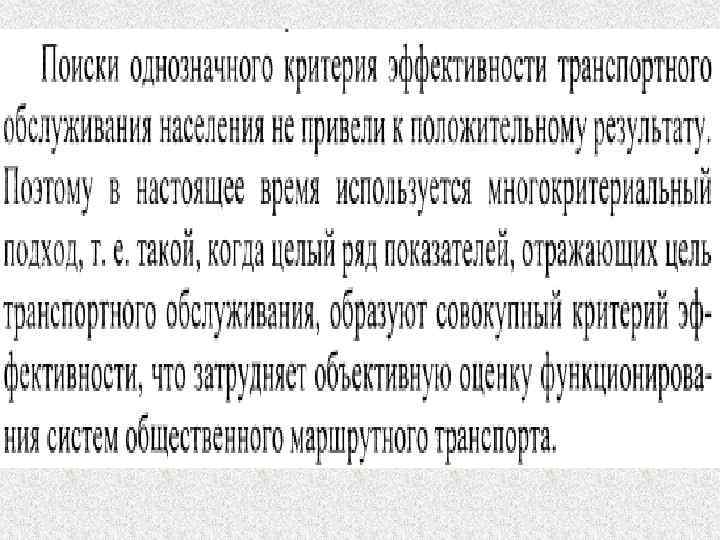 Поиски однозначного критерия эффективности транспортного обслуживания населения не привели к положительному результату. Поэтому в настоящее время используется многокритериальный подход, т. е. такой, когда целый ряд показателей, отражающих цель транспортного обслуживания, образуют совокупный критерий эффективности, что затрудняет объективную оценку функционирования систем общественного маршрутного транспорта.